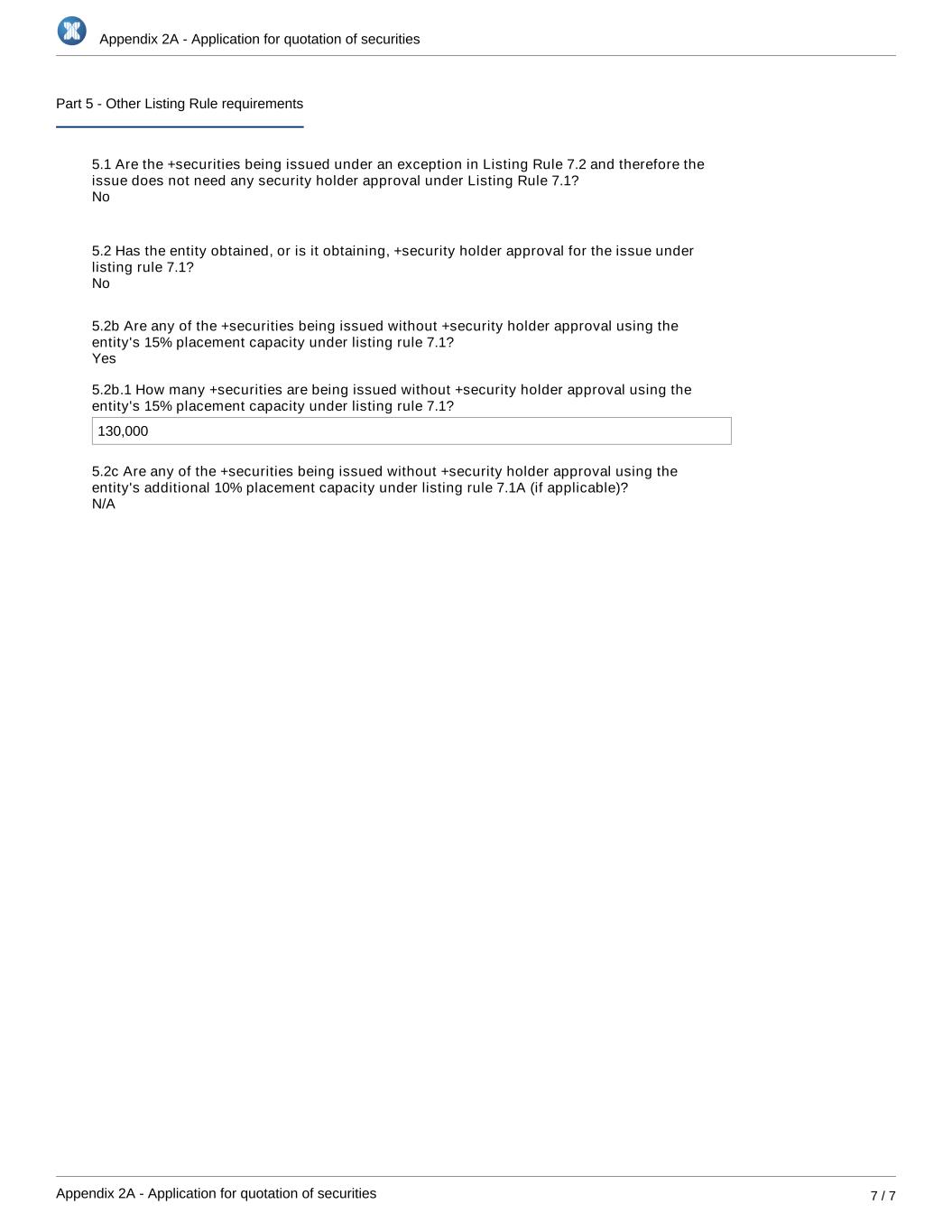 Appendix 2A - Application for quotation of securities

Part 5 - Other Listing Rule requirements

5.1 Are the +securities being issued under an exception in Listing Rule 7.2 and therefore the issue does not need any security holder approval under Listing Rule 7.1?
No

5.2 Has the entity obtained, or is it obtaining, +security holder approval for the issue under listing rule 7.1?
No

5.2b Are any of the +securities being issued without +security holder approval using the entity's 15% placement capacity under listing rule 7.1?
Yes

5.2b.1 How many +securities are being issued without +security holder approval using the entity's 15% placement capacity under listing rule 7.1?
130,000

5.2c Are any of the +securities being issued without +security holder approval using the entity's additional 10% placement capacity under listing rule 7.1A (if applicable)?
N/A

Appendix 2A - Application for quotation of securities
7 / 7